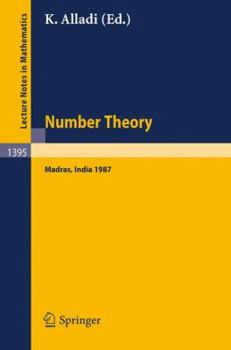 Lecture Notes in Mathematics

K. Alladi (Ed.)

Number Theory

1395

Madras, India 1987

Springer